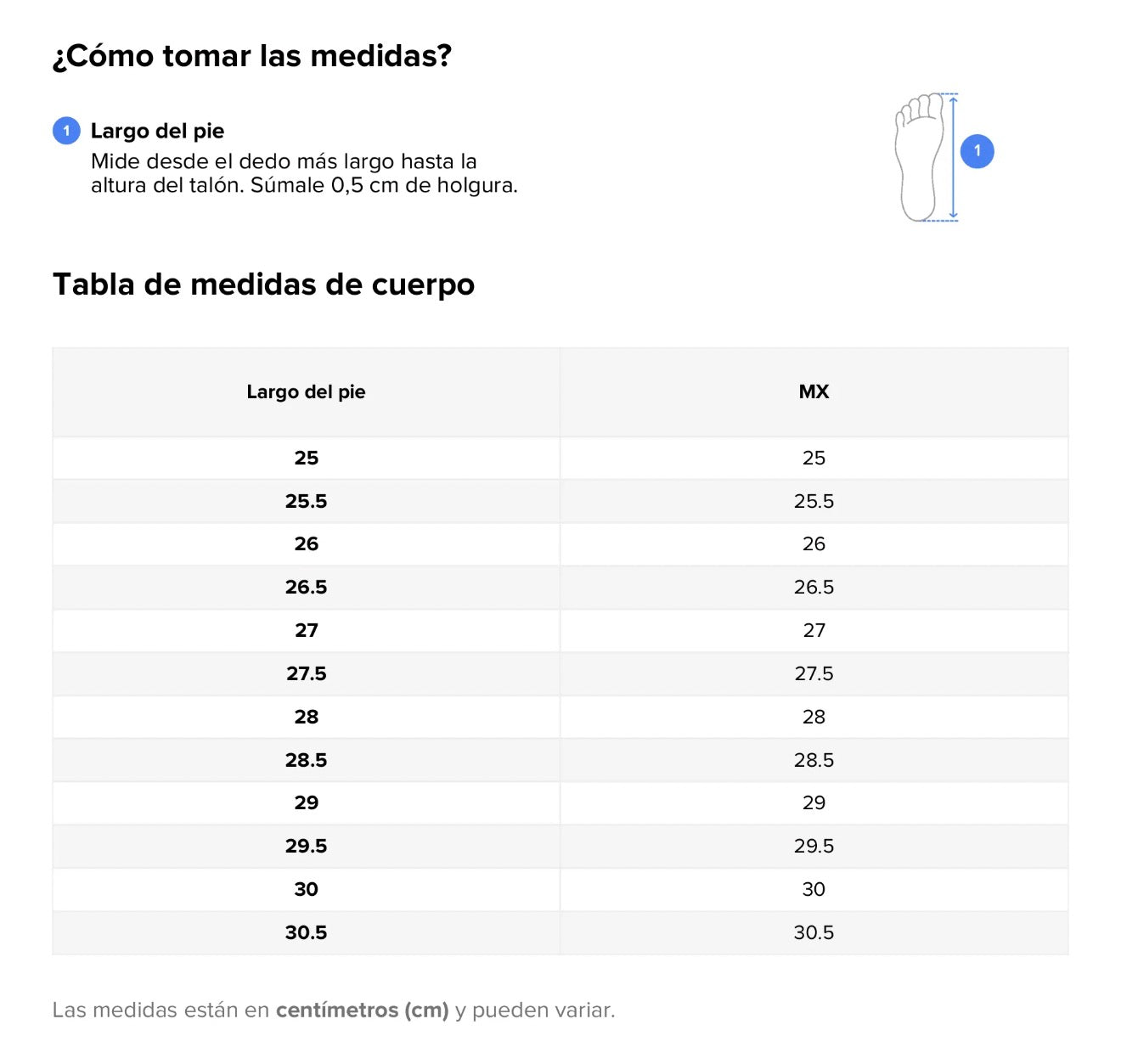 ¿Cómo tomar las medidas?

1 Largo del pie
Mide desde el dedo más largo hasta la altura del talón. Súmale 0,5 cm de holgura.

1

Tabla de medidas de cuerpo

| Largo del pie | MX |
|---|---|
| 25 | 25 |
| 25.5 | 25.5 |
| 26 | 26 |
| 26.5 | 26.5 |
| 27 | 27 |
| 27.5 | 27.5 |
| 28 | 28 |
| 28.5 | 28.5 |
| 29 | 29 |
| 29.5 | 29.5 |
| 30 | 30 |
| 30.5 | 30.5 |

Las medidas están en centímetros (cm) y pueden variar.